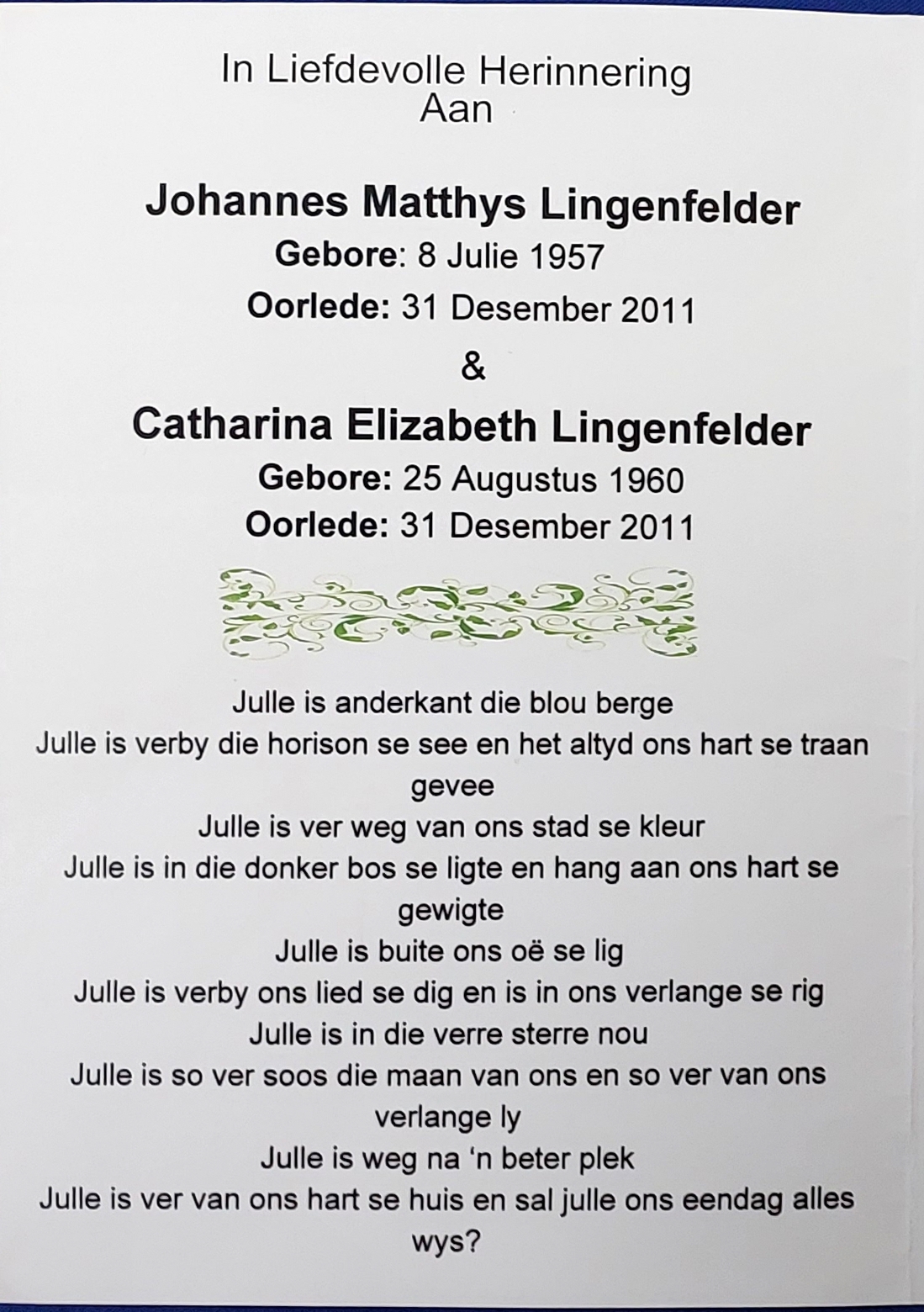 In Liefdevolle Herinnering
Aan

Johannes Matthys Lingenfelder
Gebore: 8 Julie 1957
Oorlede: 31 Desember 2011
&
Catharina Elizabeth Lingenfelder
Gebore: 25 Augustus 1960
Oorlede: 31 Desember 2011

Julle is anderkant die blou berge
Julle is verby die horison se see en het altyd ons hart se traan gevee
Julle is ver weg van ons stad se kleur
Julle is in die donker bos se ligte en hang aan ons hart se gewigte
Julle is buite ons oë se lig
Julle is verby ons lied se dig en is in ons verlange se rig
Julle is in die verre sterre nou
Julle is so ver soos die maan van ons en so ver van ons verlange ly
Julle is weg na 'n beter plek
Julle is ver van ons hart se huis en sal julle ons eendag alles wys?